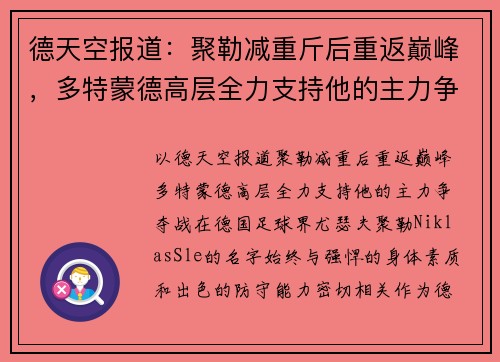 德天空报道：聚勒减重斤后重返巅峰，多特蒙德高层全力支持他的主力争

以德天空报道聚勒减重后重返巅峰多特蒙德高层全力支持他的主力争夺战在德国足球界尤瑟夫聚勒NiklasSle的名字始终与强悍的身体素质和出色的防守能力密切相关作为德